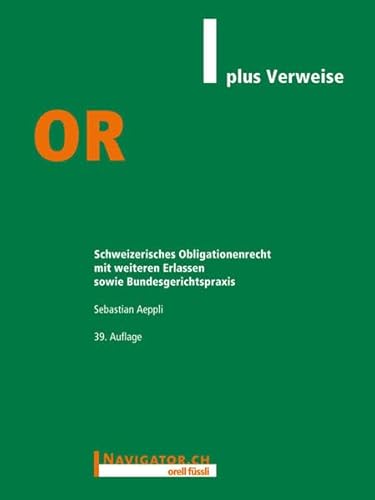 plus Verweise

OR

Schweizerisches Obligationenrecht
mit weiteren Erlassen
sowie Bundesgerichtspraxis

Sebastian Aeppli

39. Auflage

NAVIGATOR.CH
orell füssli